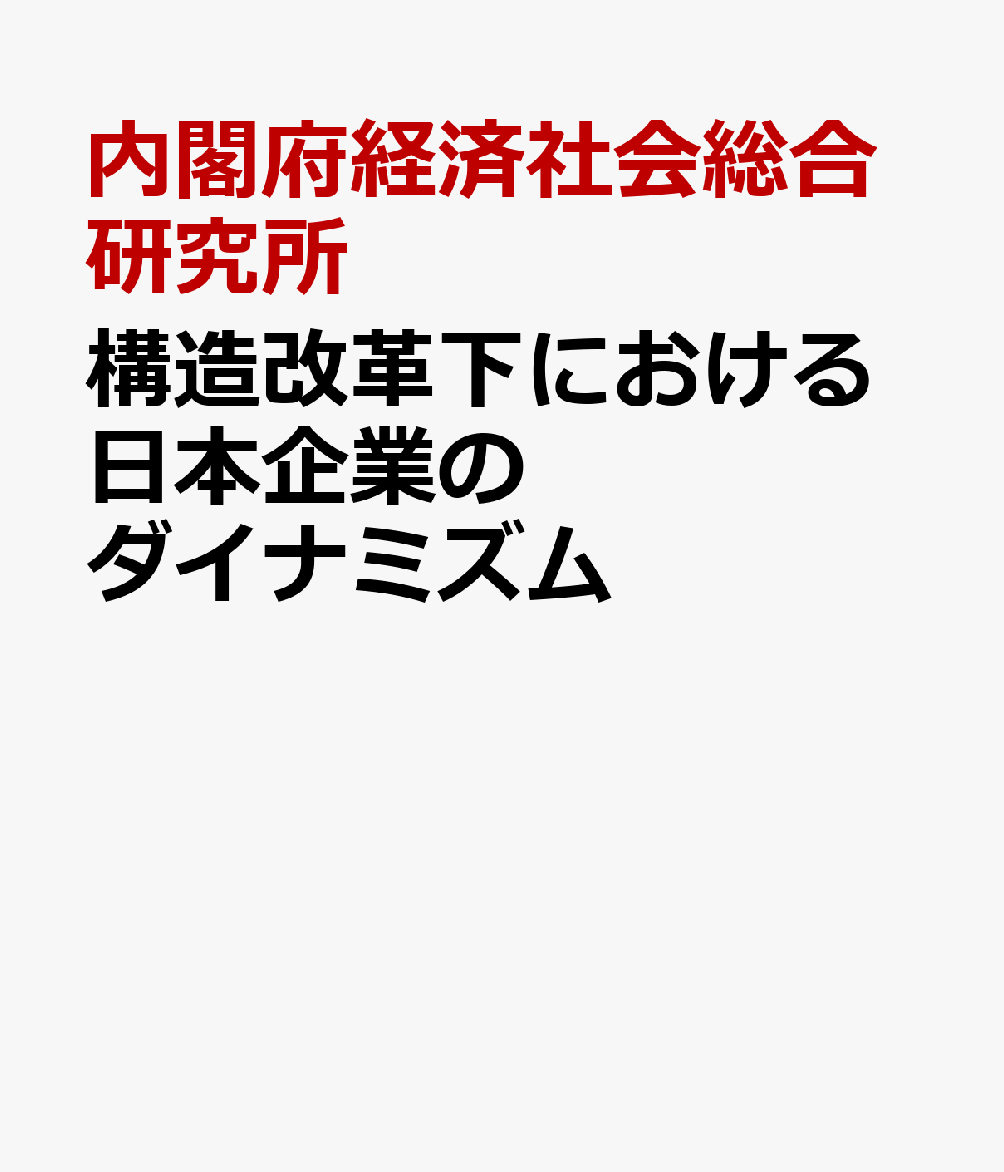 内閣府経済社会総合研究所

構造改革下における日本企業のダイナミズム